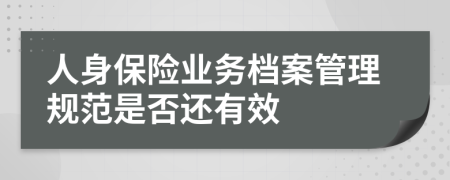 人身保险业务档案管理规范是否还有效